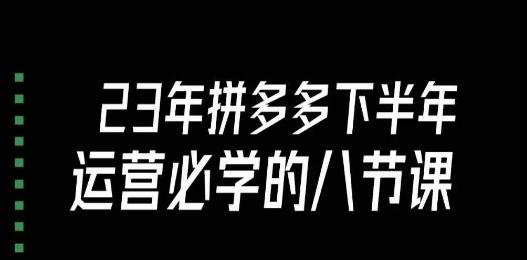 23年拼多多下半年
运营必学的八节课